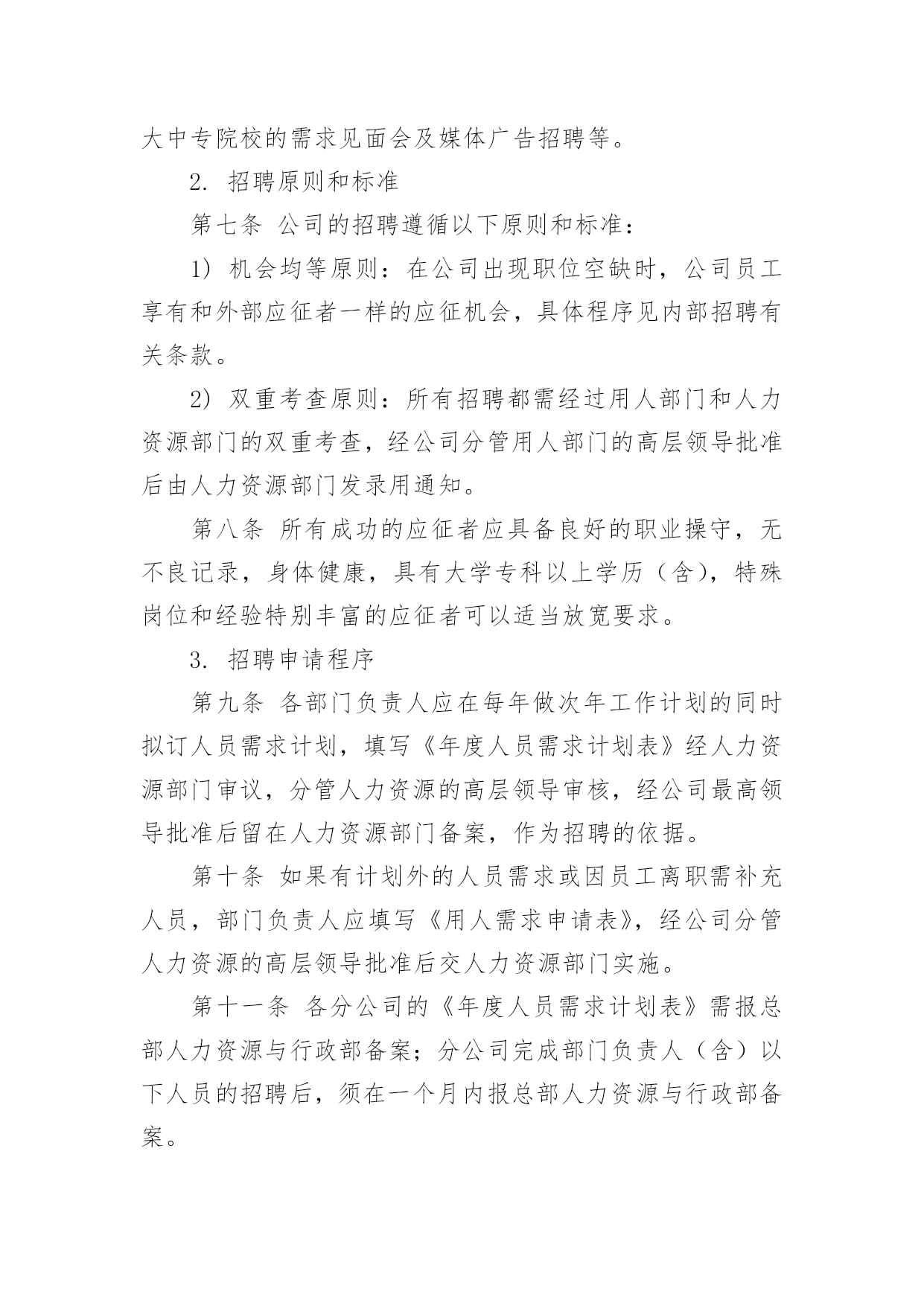 大中专院校的需求见面会及媒体广告招聘等。

2. 招聘原则和标准

第七条 公司的招聘遵循以下原则和标准：

1) 机会均等原则：在公司出现职位空缺时，公司员工享有和外部应征者一样的应征机会，具体程序见内部招聘有关条款。

2) 双重考查原则：所有招聘都需经过用人部门和人力资源部门的双重考查，经公司分管用人部门的高层领导批准后由人力资源部门发录用通知。

第八条 所有成功的应征者应具备良好的职业操守，无不良记录，身体健康，具有大学专科以上学历（含），特殊岗位和经验特别丰富的应征者可以适当放宽要求。

3. 招聘申请程序

第九条 各部门负责人应在每年做次年工作计划的同时拟订人员需求计划，填写《年度人员需求计划表》经人力资源部门审议，分管人力资源的高层领导审核，经公司最高领导批准后留在人力资源部门备案，作为招聘的依据。

第十条 如果有计划外的人员需求或因员工离职需补充人员，部门负责人应填写《用人需求申请表》，经公司分管人力资源的高层领导批准后交人力资源部门实施。

第十一条 各分公司的《年度人员需求计划表》需报总部人力资源与行政部备案；分公司完成部门负责人（含）以下人员的招聘后，须在一个月内报总部人力资源与行政部备案。